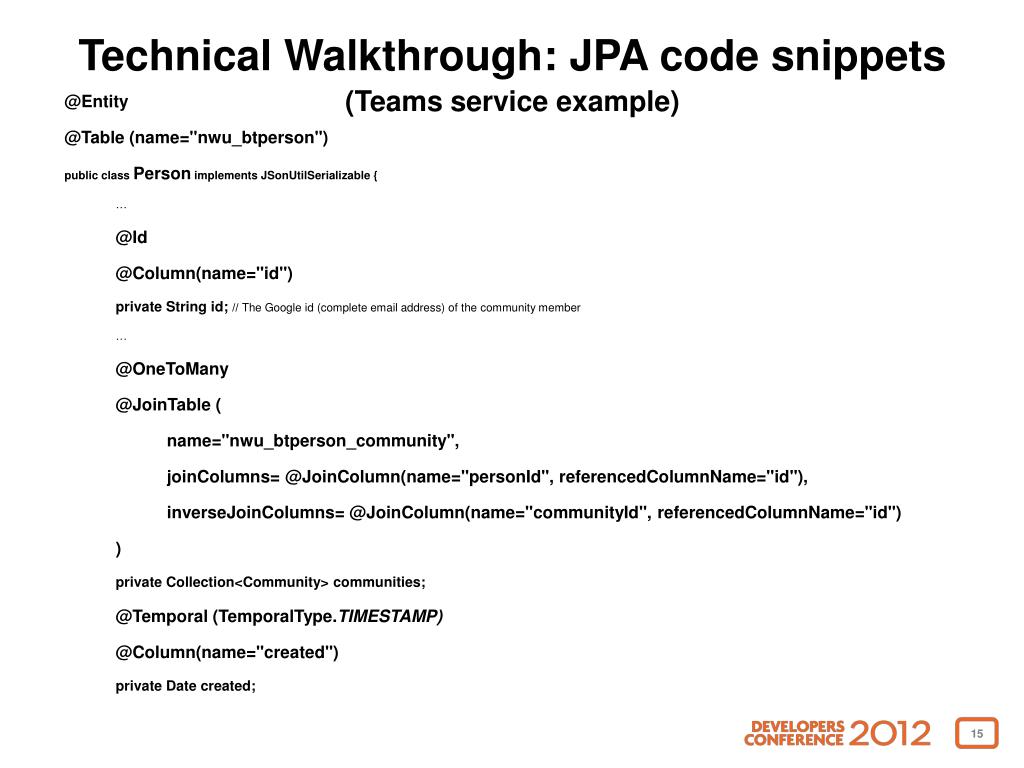 Technical Walkthrough: JPA code snippets

(Teams service example)

@Entity

@Table (name="nwu_btperson")

public class Person implements JSonUtilSerializable {

…

@Id

@Column(name="id")

private String id; // The Google id (complete email address) of the community member

…

@OneToMany

@JoinTable (

name="nwu_btperson_community",

joinColumns= @JoinColumn(name="personId", referencedColumnName="id"),

inverseJoinColumns= @JoinColumn(name="communityId", referencedColumnName="id")

)

private Collection<Community> communities;

@Temporal (TemporalType.TIMESTAMP)

@Column(name="created")

private Date created;

DEVELOPERS CONFERENCE 2012

15